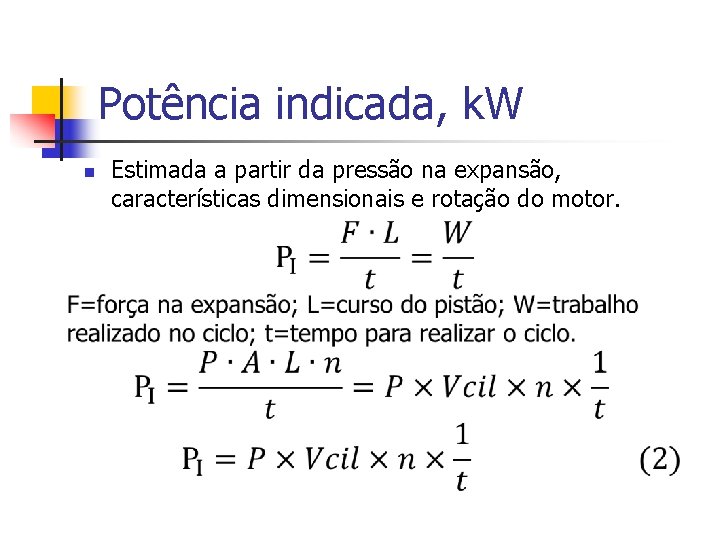 Potência indicada, kW

• Estimada a partir da pressão na expansão, características dimensionais e rotação do motor.

$P_I = \frac{F \cdot L}{t} = \frac{W}{t}$

F=força na expansão; L=curso do pistão; W=trabalho realizado no ciclo; t=tempo para realizar o ciclo.

$P_I = \frac{P \cdot A \cdot L \cdot n}{t} = P \times Vcil \times n \times \frac{1}{t}$

$P_I = P \times Vcil \times n \times \frac{1}{t}$ (2)